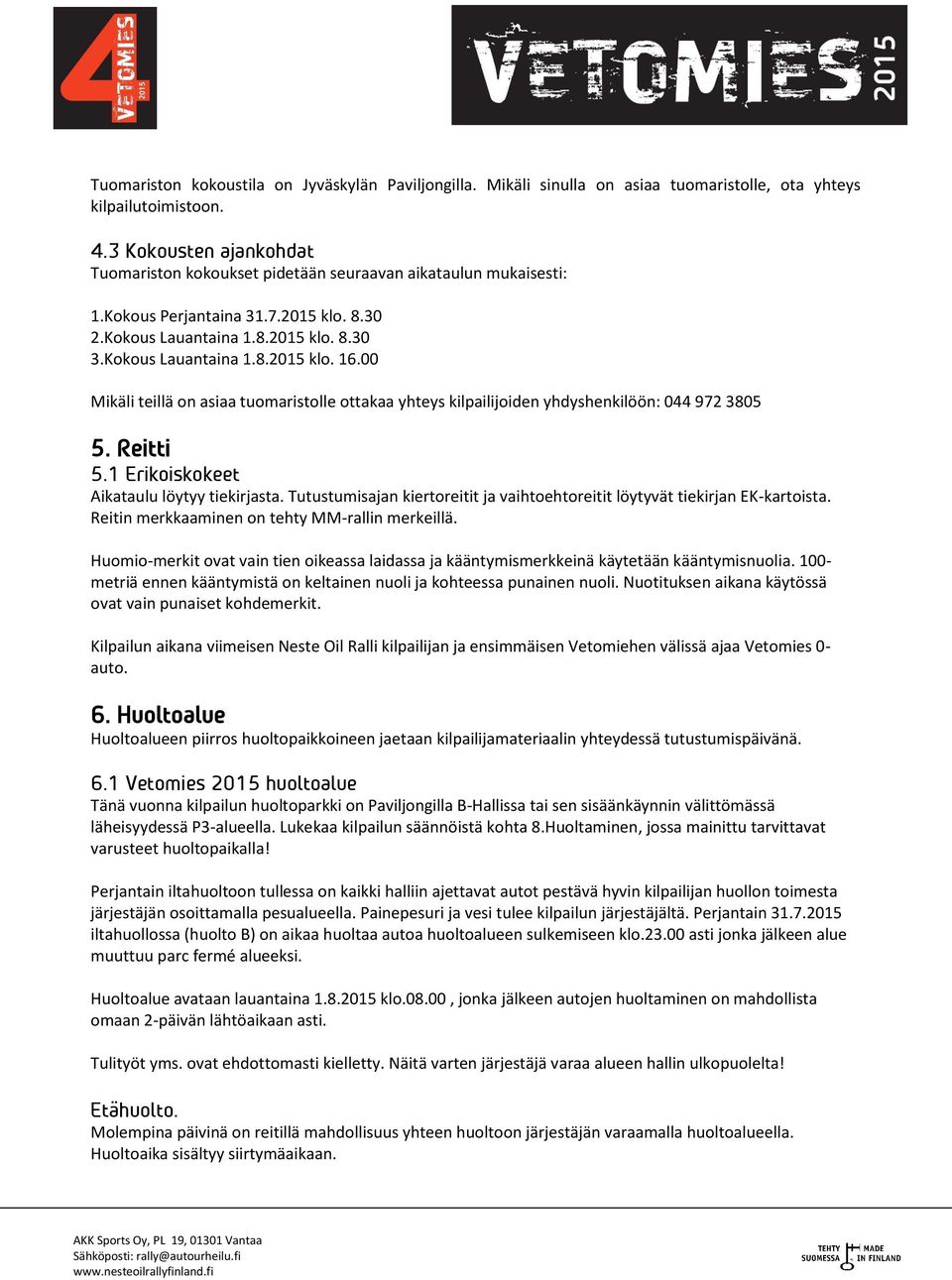 4 VETOMIES 2015

VETOMIES 2015

Tuomariston kokoustila on Jyväskylän Paviljongilla. Mikäli sinulla on asiaa tuomaristolle, ota yhteys kilpailutoimistoon.

4.3 Kokousten ajankohdat
Tuomariston kokoukset pidetään seuraavan aikataulun mukaisesti:

1.Kokous Perjantaina 31.7.2015 klo. 8.30
2.Kokous Lauantaina 1.8.2015 klo. 8.30
3.Kokous Lauantaina 1.8.2015 klo. 16.00

Mikäli teillä on asiaa tuomaristolle ottakaa yhteys kilpailijoiden yhdyshenkilöön: 044 972 3805

5. Reitti
5.1 Erikoiskokeet
Aikataulu löytyy tiekirjasta. Tutustumisajan kiertoreitit ja vaihtoehtoreitit löytyvät tiekirjan EK-kartoista. Reitin merkkaaminen on tehty MM-rallin merkeillä.

Huomio-merkit ovat vain tien oikeassa laidassa ja kääntymismerkkeinä käytetään kääntymisnuolia. 100-metriä ennen kääntymistä on keltainen nuoli ja kohteessa punainen nuoli. Nuotituksen aikana käytössä ovat vain punaiset kohdemerkit.

Kilpailun aikana viimeisen Neste Oil Ralli kilpailijan ja ensimmäisen Vetomiehen välissä ajaa Vetomies 0-auto.

6. Huoltoalue
Huoltoalueen piirros huoltopaikkoineen jaetaan kilpailijamateriaalin yhteydessä tutustumispäivänä.

6.1 Vetomies 2015 huoltoalue
Tänä vuonna kilpailun huoltoparkki on Paviljongilla B-Hallissa tai sen sisäänkäynnin välittömässä läheisyydessä P3-alueella. Lukekaa kilpailun säännöistä kohta 8.Huoltaminen, jossa mainittu tarvittavat varusteet huoltopaikalla!

Perjantain iltahuoltoon tullessa on kaikki halliin ajettavat autot pestävä hyvin kilpailijan huollon toimesta järjestäjän osoittamalla pesualueella. Painepesuri ja vesi tulee kilpailun järjestäjältä. Perjantain 31.7.2015 iltahuollossa (huolto B) on aikaa huoltaa autoa huoltoalueen sulkemiseen klo.23.00 asti jonka jälkeen alue muuttuu parc fermé alueeksi.

Huoltoalue avataan lauantaina 1.8.2015 klo.08.00 , jonka jälkeen autojen huoltaminen on mahdollista omaan 2-päivän lähtöaikaan asti.

Tulityöt yms. ovat ehdottomasti kielletty. Näitä varten järjestäjä varaa alueen hallin ulkopuolelta!

Etähuolto.
Molempina päivinä on reitillä mahdollisuus yhteen huoltoon järjestäjän varaamalla huoltoalueella. Huoltoaika sisältyy siirtymäaikaan.

AKK Sports Oy, PL 19, 01301 Vantaa
Sähköposti: rally@autourheilu.fi
www.nesteoilrallyfinland.fi

TEHTY SUOMESSA MADE IN FINLAND